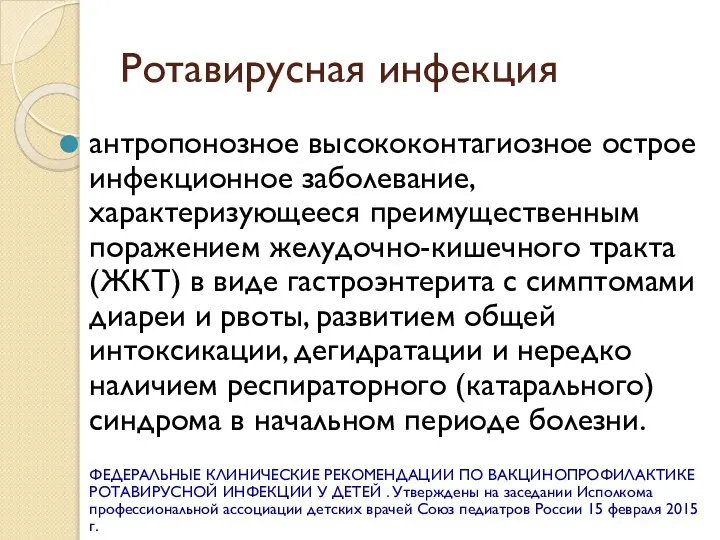 Ротавирусная инфекция

антропонозное высококонтагиозное острое инфекционное заболевание, характеризующееся преимущественным поражением желудочно-кишечного тракта (ЖКТ) в виде гастроэнтерита с симптомами диареи и рвоты, развитием общей интоксикации, дегидратации и нередко наличием респираторного (катарального) синдрома в начальном периоде болезни.

ФЕДЕРАЛЬНЫЕ КЛИНИЧЕСКИЕ РЕКОМЕНДАЦИИ ПО ВАКЦИНОПРОФИЛАКТИКЕ РОТАВИРУСНОЙ ИНФЕКЦИИ У ДЕТЕЙ . Утверждены на заседании Исполкома профессиональной ассоциации детских врачей Союз педиатров России 15 февраля 2015 г.